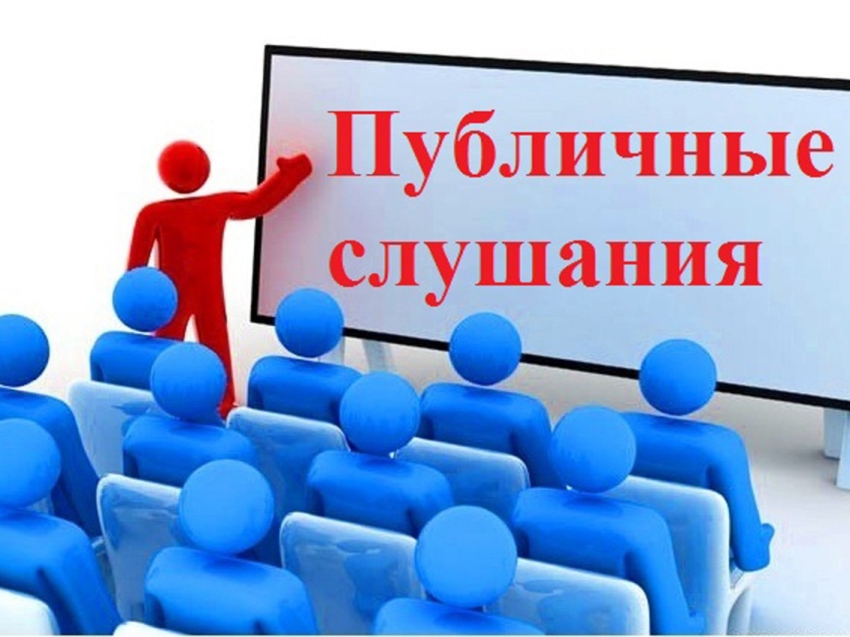 Публичные слушания